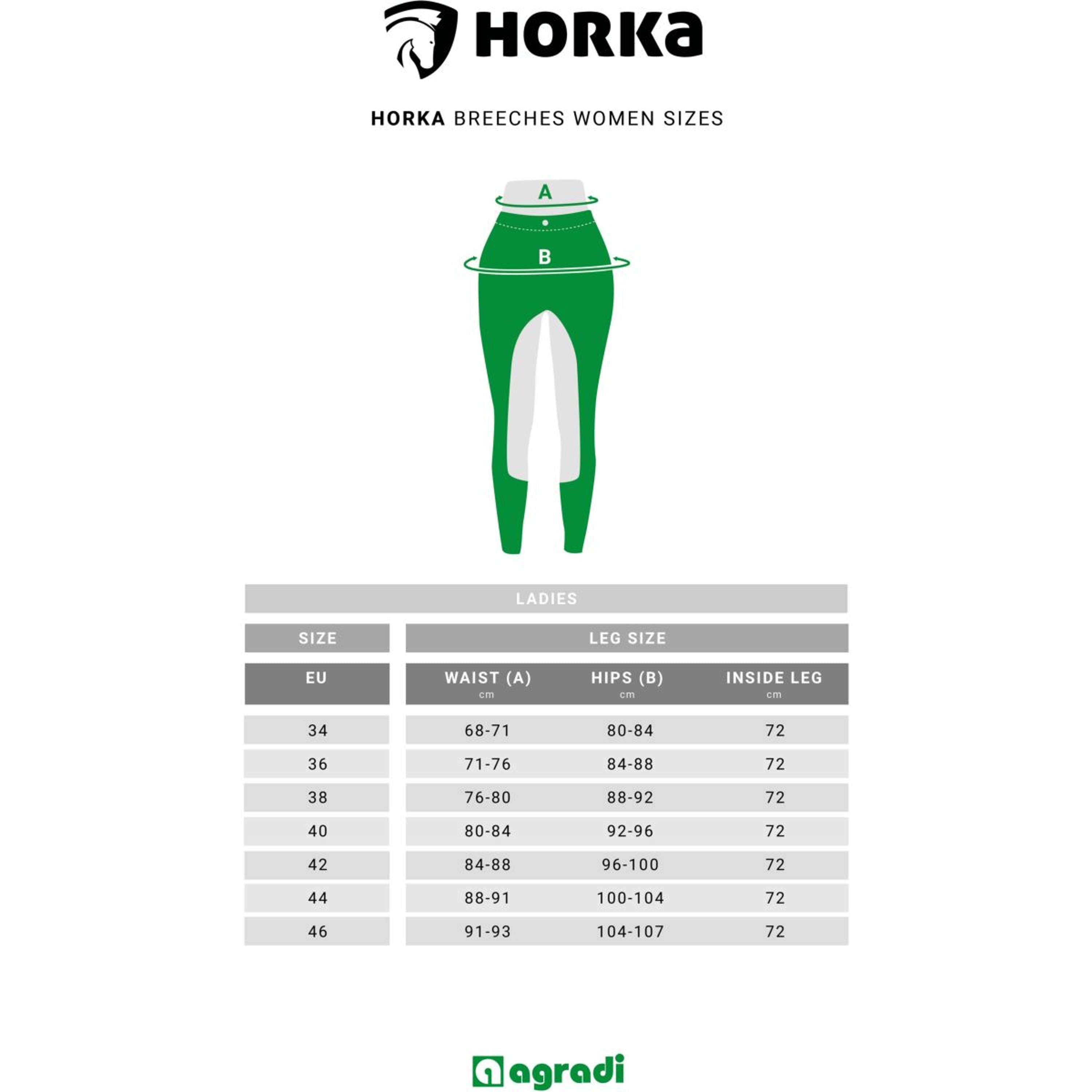 HORKA

HORKA BREECHES WOMEN SIZES

A

B

LADIES

| SIZE | LEG SIZE | | |
|---|---|---|---|
| EU | WAIST (A) cm | HIPS (B) cm | INSIDE LEG cm |
| 34 | 68-71 | 80-84 | 72 |
| 36 | 71-76 | 84-88 | 72 |
| 38 | 76-80 | 88-92 | 72 |
| 40 | 80-84 | 92-96 | 72 |
| 42 | 84-88 | 96-100 | 72 |
| 44 | 88-91 | 100-104 | 72 |
| 46 | 91-93 | 104-107 | 72 |

agradi